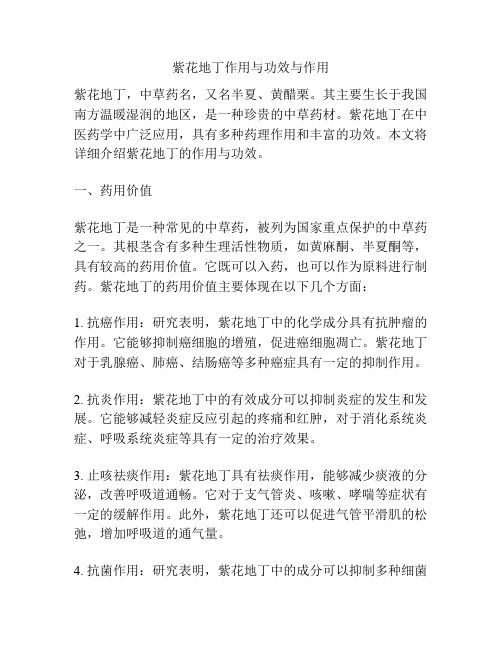 紫花地丁作用与功效与作用

紫花地丁，中草药名，又名半夏、黄醋栗。其主要生长于我国南方温暖湿润的地区，是一种珍贵的中草药材。紫花地丁在中医药学中广泛应用，具有多种药理作用和丰富的功效。本文将详细介绍紫花地丁的作用与功效。

一、药用价值

紫花地丁是一种常见的中草药，被列为国家重点保护的中草药之一。其根茎含有多种生理活性物质，如黄麻酮、半夏酮等，具有较高的药用价值。它既可以入药，也可以作为原料进行制药。紫花地丁的药用价值主要体现在以下几个方面：

1. 抗癌作用：研究表明，紫花地丁中的化学成分具有抗肿瘤的作用。它能够抑制癌细胞的增殖，促进癌细胞凋亡。紫花地丁对于乳腺癌、肺癌、结肠癌等多种癌症具有一定的抑制作用。

2. 抗炎作用：紫花地丁中的有效成分可以抑制炎症的发生和发展。它能够减轻炎症反应引起的疼痛和红肿，对于消化系统炎症、呼吸系统炎症等具有一定的治疗效果。

3. 止咳祛痰作用：紫花地丁具有祛痰作用，能够减少痰液的分泌，改善呼吸道通畅。它对于支气管炎、咳嗽、哮喘等症状有一定的缓解作用。此外，紫花地丁还可以促进气管平滑肌的松弛，增加呼吸道的通气量。

4. 抗菌作用：研究表明，紫花地丁中的成分可以抑制多种细菌